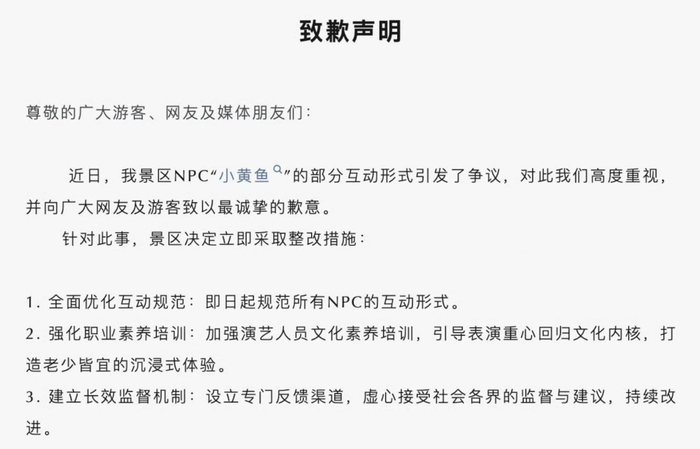 致歉声明

尊敬的广大游客、网友及媒体朋友们：

近日，我景区NPC“小黄鱼”的部分互动形式引发了争议，对此我们高度重视，并向广大网友及游客致以最诚挚的歉意。

针对此事，景区决定立即采取整改措施：

1. 全面优化互动规范：即日起规范所有NPC的互动形式。
2. 强化职业素养培训：加强演艺人员文化素养培训，引导表演重心回归文化内核，打造老少皆宜的沉浸式体验。
3. 建立长效监督机制：设立专门反馈渠道，虚心接受社会各界的监督与建议，持续改进。